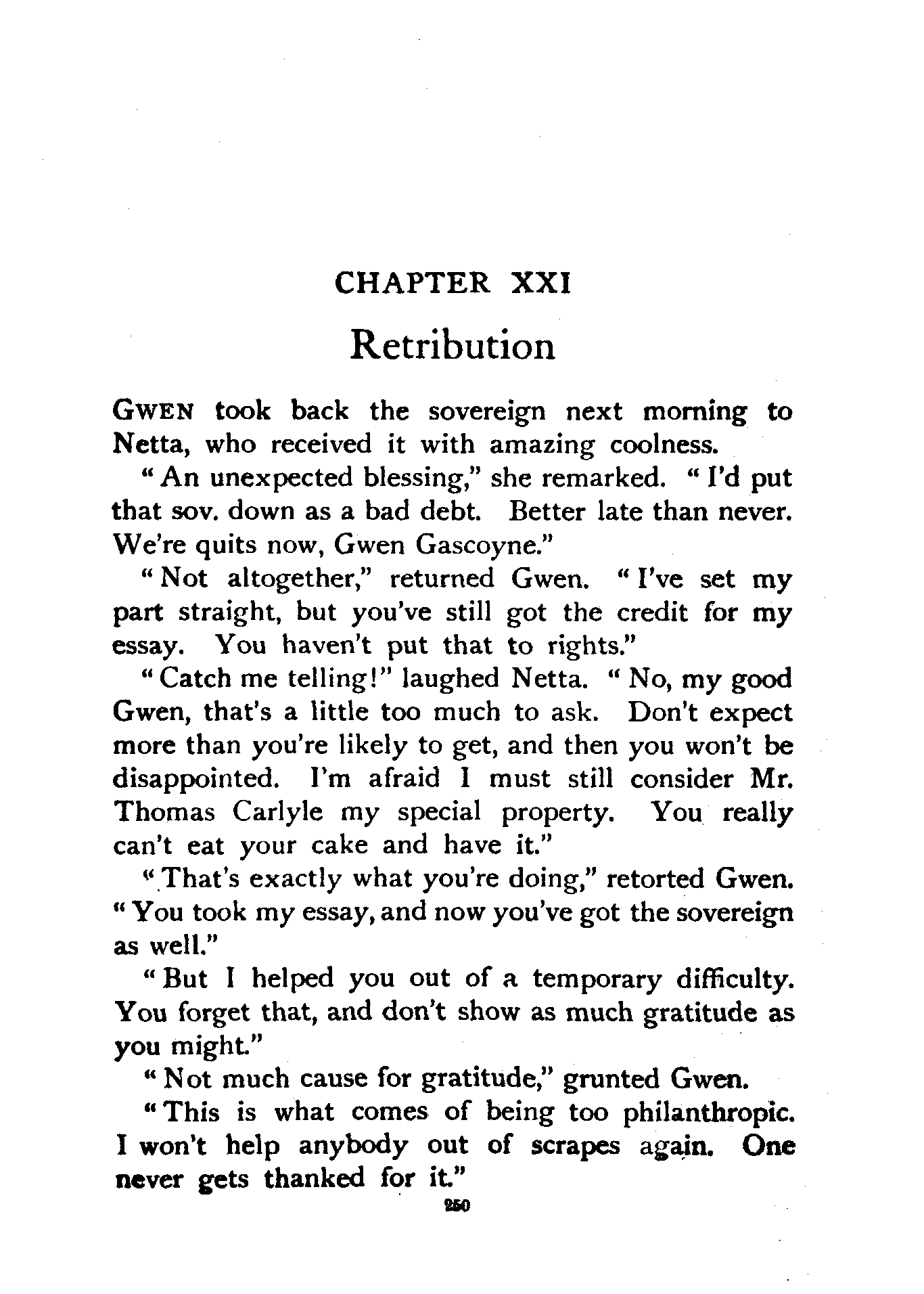 CHAPTER XXI

Retribution

GWEN took back the sovereign next morning to Netta, who received it with amazing coolness.

"An unexpected blessing," she remarked. "I'd put that sov. down as a bad debt. Better late than never. We're quits now, Gwen Gascoyne."

"Not altogether," returned Gwen. "I've set my part straight, but you've still got the credit for my essay. You haven't put that to rights."

"Catch me telling!" laughed Netta. "No, my good Gwen, that's a little too much to ask. Don't expect more than you're likely to get, and then you won't be disappointed. I'm afraid I must still consider Mr. Thomas Carlyle my special property. You really can't eat your cake and have it."

"That's exactly what you're doing," retorted Gwen. "You took my essay, and now you've got the sovereign as well."

"But I helped you out of a temporary difficulty. You forget that, and don't show as much gratitude as you might."

"Not much cause for gratitude," grunted Gwen.

"This is what comes of being too philanthropic. I won't help anybody out of scrapes again. One never gets thanked for it."

250